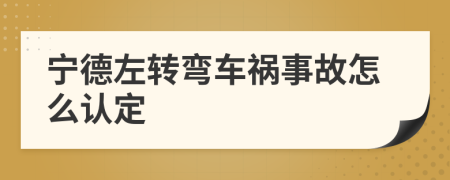 宁德左转弯车祸事故怎么认定